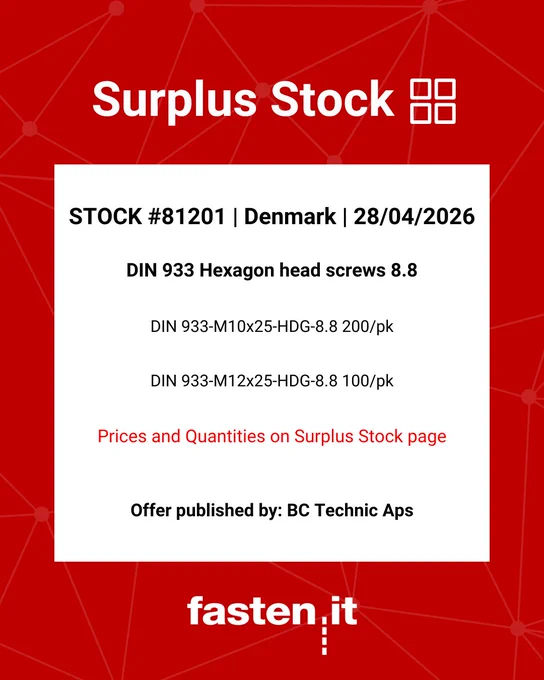 Surplus Stock

STOCK #81201 | Denmark | 28/04/2026

DIN 933 Hexagon head screws 8.8

DIN 933-M10x25-HDG-8.8 200/pk

DIN 933-M12x25-HDG-8.8 100/pk

Prices and Quantities on Surplus Stock page

Offer published by: BC Technic Aps

fasten.it